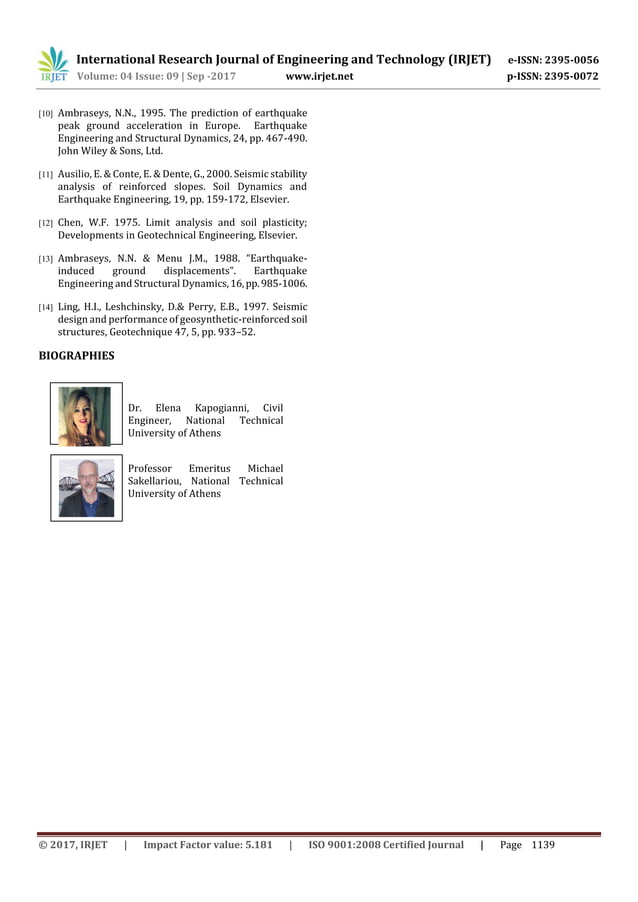 IRJET International Research Journal of Engineering and Technology (IRJET) e-ISSN: 2395-0056
Volume: 04 Issue: 09 | Sep -2017 www.irjet.net p-ISSN: 2395-0072

[10] Ambraseys, N.N., 1995. The prediction of earthquake peak ground acceleration in Europe. Earthquake Engineering and Structural Dynamics, 24, pp. 467-490. John Wiley & Sons, Ltd.

[11] Ausilio, E. & Conte, E. & Dente, G., 2000. Seismic stability analysis of reinforced slopes. Soil Dynamics and Earthquake Engineering, 19, pp. 159-172, Elsevier.

[12] Chen, W.F. 1975. Limit analysis and soil plasticity; Developments in Geotechnical Engineering, Elsevier.

[13] Ambraseys, N.N. & Menu J.M., 1988. "Earthquake-induced ground displacements". Earthquake Engineering and Structural Dynamics, 16, pp. 985-1006.

[14] Ling, H.I., Leshchinsky, D.& Perry, E.B., 1997. Seismic design and performance of geosynthetic-reinforced soil structures, Geotechnique 47, 5, pp. 933–52.

BIOGRAPHIES

Dr. Elena Kapogianni, Civil Engineer, National Technical University of Athens

Professor Emeritus Michael Sakellariou, National Technical University of Athens

© 2017, IRJET | Impact Factor value: 5.181 | ISO 9001:2008 Certified Journal | Page 1139